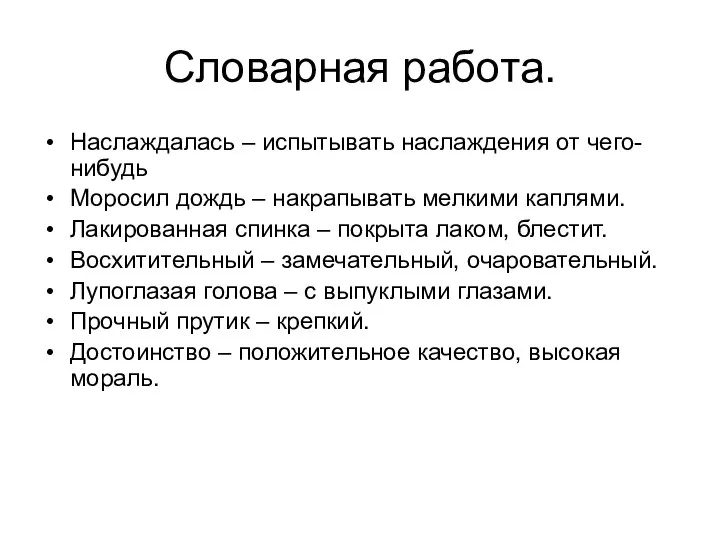 Словарная работа.

• Наслаждалась – испытывать наслаждения от чего-нибудь
• Моросил дождь – накрапывать мелкими каплями.
• Лакированная спинка – покрыта лаком, блестит.
• Восхитительный – замечательный, очаровательный.
• Лупоглазая голова – с выпуклыми глазами.
• Прочный прутик – крепкий.
• Достоинство – положительное качество, высокая мораль.